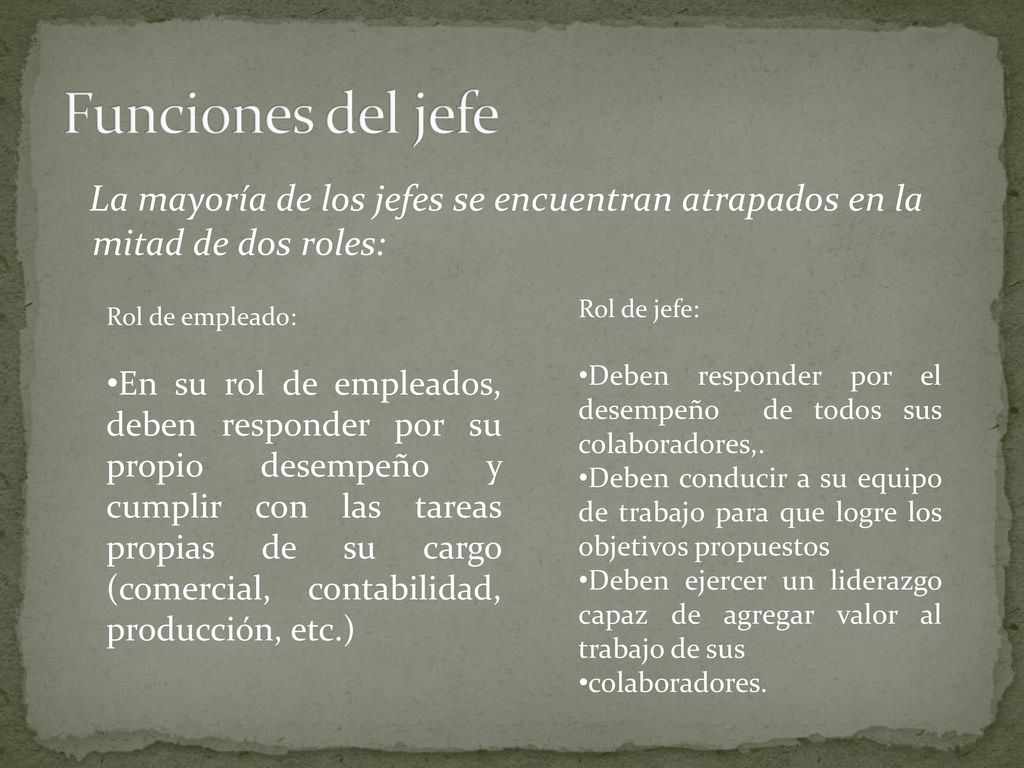 Funciones del jefe

La mayoría de los jefes se encuentran atrapados en la mitad de dos roles:

Rol de empleado:

•En su rol de empleados, deben responder por su propio desempeño y cumplir con las tareas propias de su cargo (comercial, contabilidad, producción, etc.)

Rol de jefe:

•Deben responder por el desempeño de todos sus colaboradores,.
•Deben conducir a su equipo de trabajo para que logre los objetivos propuestos
•Deben ejercer un liderazgo capaz de agregar valor al trabajo de sus
•colaboradores.